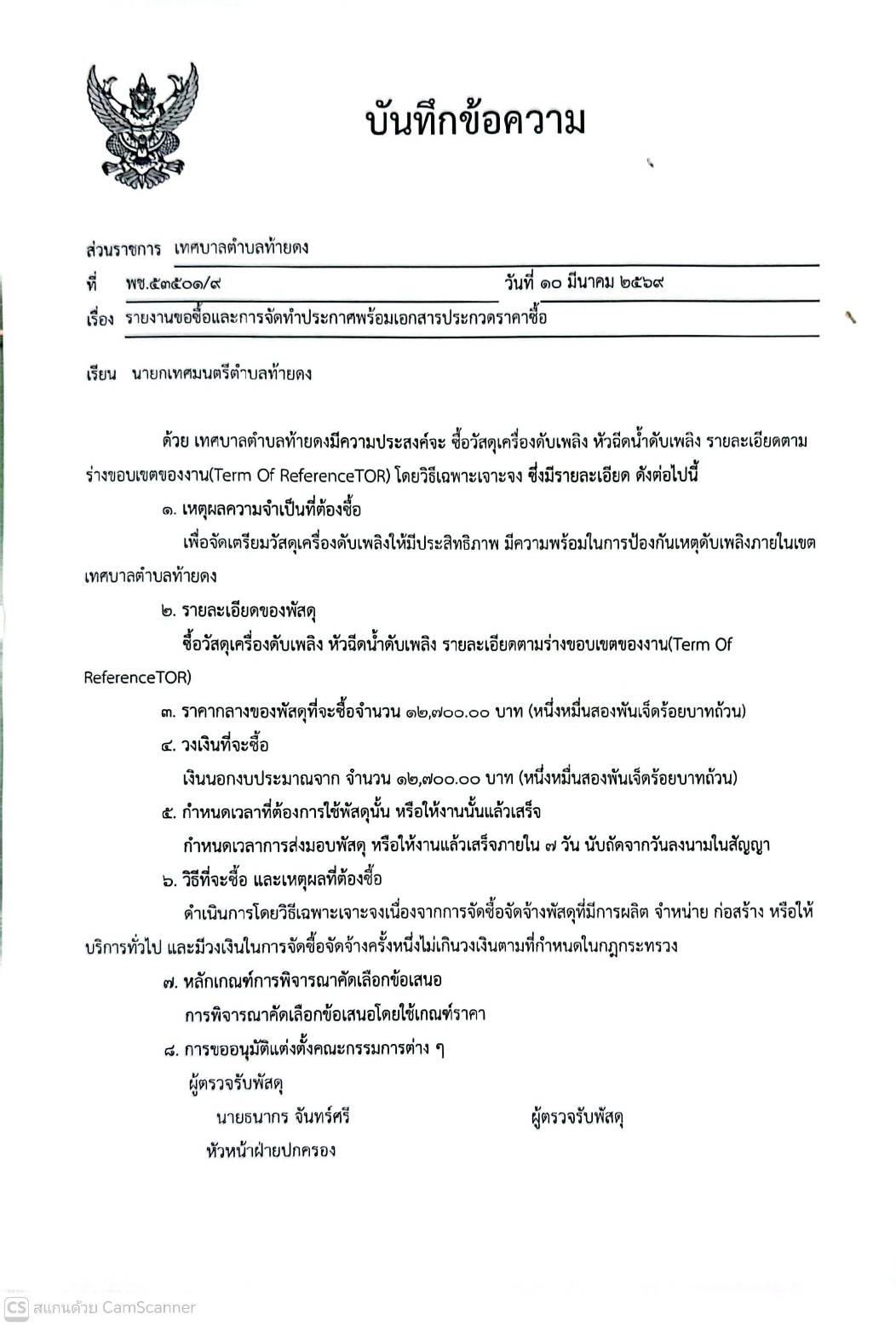 บันทึกข้อความ

ส่วนราชการ เทศบาลตำบลท้ายดง

ที่ พช.๕๓๕๐๑/๙ วันที่ ๑๐ มีนาคม ๒๕๖๙

เรื่อง รายงานขอซื้อและการจัดทำประกาศพร้อมเอกสารประกวดราคาซื้อ

เรียน นายกเทศมนตรีตำบลท้ายดง

ด้วย เทศบาลตำบลท้ายดงมีความประสงค์จะ ซื้อวัสดุเครื่องดับเพลิง หัวฉีดน้ำดับเพลิง รายละเอียดตามร่างขอบเขตของงาน(Term Of ReferenceTOR) โดยวิธีเฉพาะเจาะจง ซึ่งมีรายละเอียด ดังต่อไปนี้

๑. เหตุผลความจำเป็นที่ต้องซื้อ

เพื่อจัดเตรียมวัสดุเครื่องดับเพลิงให้มีประสิทธิภาพ มีความพร้อมในการป้องกันเหตุดับเพลิงภายในเขตเทศบาลตำบลท้ายดง

๒. รายละเอียดของพัสดุ

ซื้อวัสดุเครื่องดับเพลิง หัวฉีดน้ำดับเพลิง รายละเอียดตามร่างขอบเขตของงาน(Term Of ReferenceTOR)

๓. ราคากลางของพัสดุที่จะซื้อจำนวน ๑๒,๗๐๐.๐๐ บาท (หนึ่งหมื่นสองพันเจ็ดร้อยบาทถ้วน)

๔. วงเงินที่จะซื้อ

เงินนอกงบประมาณจาก จำนวน ๑๒,๗๐๐.๐๐ บาท (หนึ่งหมื่นสองพันเจ็ดร้อยบาทถ้วน)

๕. กำหนดเวลาที่ต้องการใช้พัสดุนั้น หรือให้งานนั้นแล้วเสร็จ

กำหนดเวลาการส่งมอบพัสดุ หรือให้งานแล้วเสร็จภายใน ๗ วัน นับถัดจากวันลงนามในสัญญา

๖. วิธีที่จะซื้อ และเหตุผลที่ต้องซื้อ

ดำเนินการโดยวิธีเฉพาะเจาะจงเนื่องจากการจัดซื้อจัดจ้างพัสดุที่มีการผลิต จำหน่าย ก่อสร้าง หรือให้บริการทั่วไป และมีวงเงินในการจัดซื้อจัดจ้างครั้งหนึ่งไม่เกินวงเงินตามที่กำหนดในกฎกระทรวง

๗. หลักเกณฑ์การพิจารณาคัดเลือกข้อเสนอ

การพิจารณาคัดเลือกข้อเสนอโดยใช้เกณฑ์ราคา

๘. การขออนุมัติแต่งตั้งคณะกรรมการต่าง ๆ

ผู้ตรวจรับพัสดุ

นายธนากร จันทร์ศรี ผู้ตรวจรับพัสดุ

หัวหน้าฝ่ายปกครอง

CS สแกนด้วย CamScanner